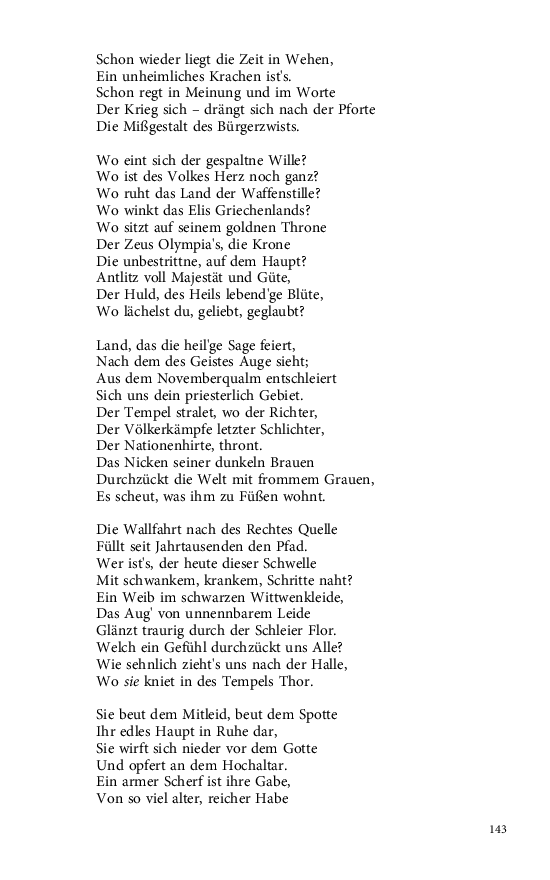 Schon wieder liegt die Zeit in Wehen,
Ein unheimliches Krachen ist's.
Schon regt in Meinung und im Worte
Der Krieg sich – drängt sich nach der Pforte
Die Mißgestalt des Bürgerzwists.

Wo eint sich der gespaltne Wille?
Wo ist des Volkes Herz noch ganz?
Wo ruht das Land der Waffenstille?
Wo winkt das Elis Griechenlands?
Wo sitzt auf seinem goldnen Throne
Der Zeus Olympia's, die Krone
Die unbestrittne, auf dem Haupt?
Antlitz voll Majestät und Güte,
Der Huld, des Heils lebend'ge Blüte,
Wo lächelst du, geliebt, geglaubt?

Land, das die heil'ge Sage feiert,
Nach dem des Geistes Auge sieht;
Aus dem Novemberqualm entschleiert
Sich uns dein priesterlich Gebiet.
Der Tempel stralet, wo der Richter,
Der Völkerkämpfe letzter Schlichter,
Der Nationenhirte, thront.
Das Nicken seiner dunkeln Brauen
Durchzückt die Welt mit frommem Grauen,
Es scheut, was ihm zu Füßen wohnt.

Die Wallfahrt nach des Rechtes Quelle
Füllt seit Jahrtausenden den Pfad.
Wer ist's, der heute dieser Schwelle
Mit schwankem, krankem, Schritte naht?
Ein Weib im schwarzen Wittwenkleide,
Das Aug' von unnennbarem Leide
Glänzt traurig durch der Schleier Flor.
Welch ein Gefühl durchzückt uns Alle?
Wie sehnlich zieht's uns nach der Halle,
Wo sie kniet in des Tempels Thor.

Sie beut dem Mitleid, beut dem Spotte
Ihr edles Haupt in Ruhe dar,
Sie wirft sich nieder vor dem Gotte
Und opfert an dem Hochaltar.
Ein armer Scherf ist ihre Gabe,
Von so viel alter, reicher Habe

143